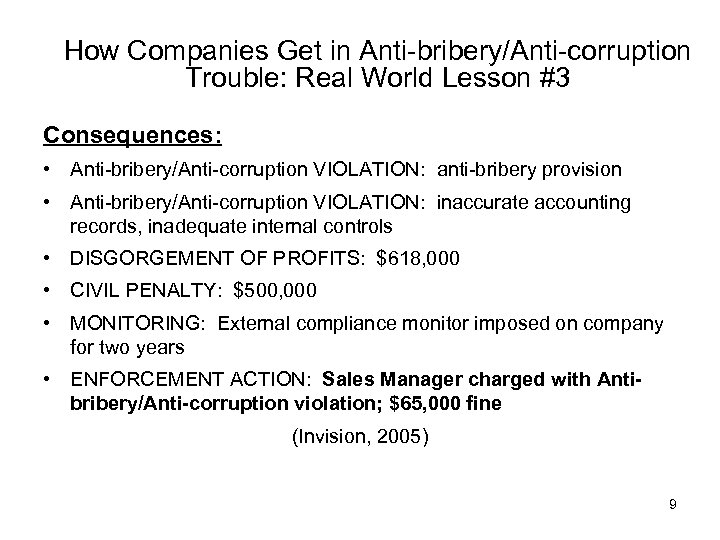 How Companies Get in Anti-bribery/Anti-corruption Trouble: Real World Lesson #3

Consequences:

• Anti-bribery/Anti-corruption VIOLATION: anti-bribery provision
• Anti-bribery/Anti-corruption VIOLATION: inaccurate accounting records, inadequate internal controls
• DISGORGEMENT OF PROFITS: $618,000
• CIVIL PENALTY: $500,000
• MONITORING: External compliance monitor imposed on company for two years
• ENFORCEMENT ACTION: Sales Manager charged with Anti-bribery/Anti-corruption violation; $65,000 fine

(Invision, 2005)

9